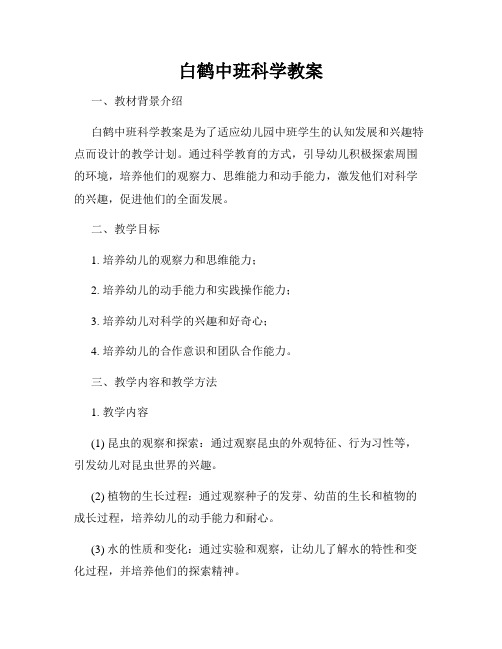 白鹤中班科学教案

一、教材背景介绍

白鹤中班科学教案是为了适应幼儿园中班学生的认知发展和兴趣特点而设计的教学计划。通过科学教育的方式，引导幼儿积极探索周围的环境，培养他们的观察力、思维能力和动手能力，激发他们对科学的兴趣，促进他们的全面发展。

二、教学目标

1. 培养幼儿的观察力和思维能力；

2. 培养幼儿的动手能力和实践操作能力；

3. 培养幼儿对科学的兴趣和好奇心；

4. 培养幼儿的合作意识和团队合作能力。

三、教学内容和教学方法

1. 教学内容

(1) 昆虫的观察和探索：通过观察昆虫的外观特征、行为习性等，引发幼儿对昆虫世界的兴趣。

(2) 植物的生长过程：通过观察种子的发芽、幼苗的生长和植物的成长过程，培养幼儿的动手能力和耐心。

(3) 水的性质和变化：通过实验和观察，让幼儿了解水的特性和变化过程，并培养他们的探索精神。